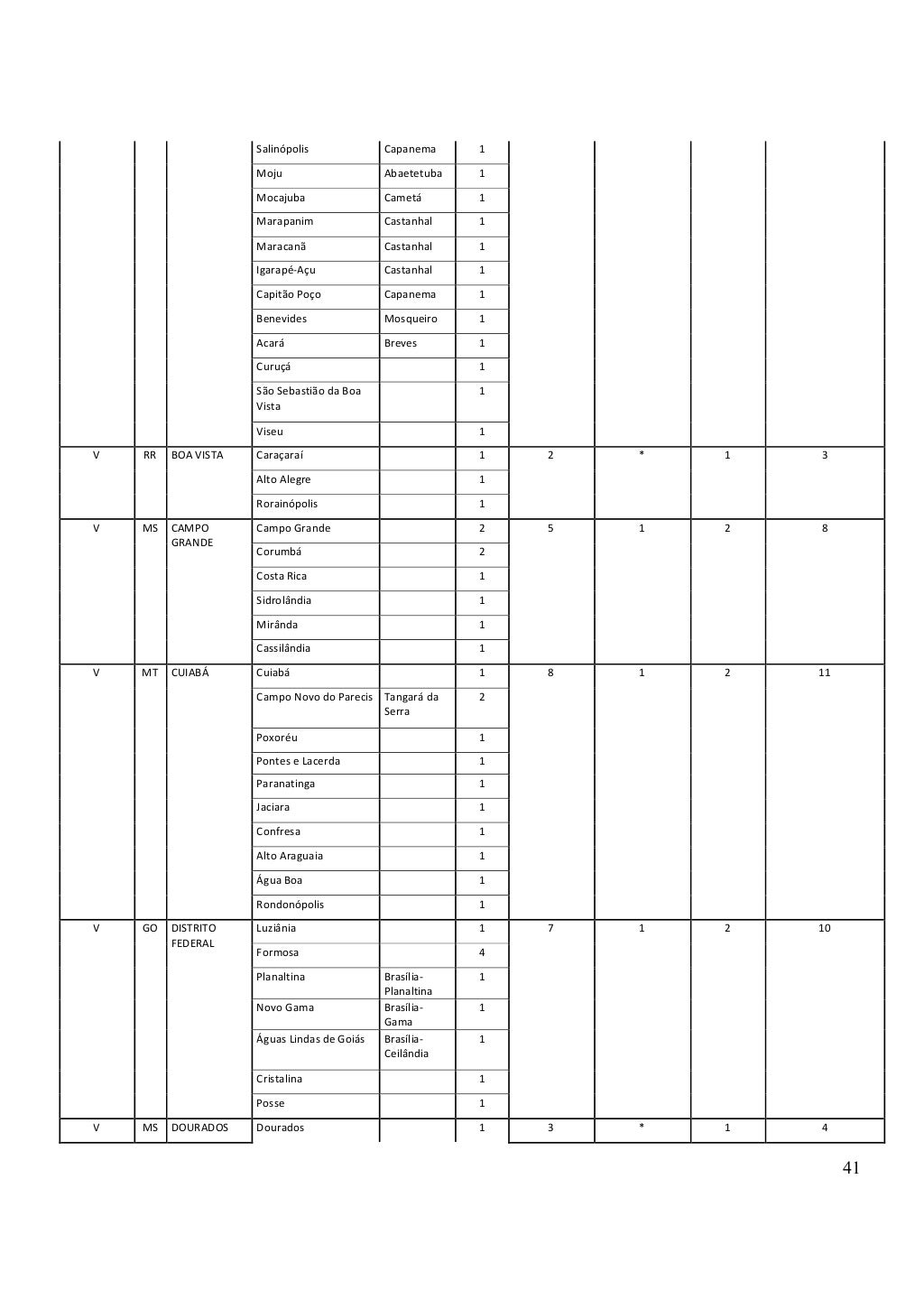 |  |  |  |  |  |  |  |  |  |  |
|---|---|---|---|---|---|---|---|---|---|
|  |  |  | Salinópolis | Capanema | 1 |  |  |  |  |
|  |  |  | Moju | Abaetetuba | 1 |  |  |  |  |
|  |  |  | Mocajuba | Cametá | 1 |  |  |  |  |
|  |  |  | Marapanim | Castanhal | 1 |  |  |  |  |
|  |  |  | Maracanã | Castanhal | 1 |  |  |  |  |
|  |  |  | Igarapé-Açu | Castanhal | 1 |  |  |  |  |
|  |  |  | Capitão Poço | Capanema | 1 |  |  |  |  |
|  |  |  | Benevides | Mosqueiro | 1 |  |  |  |  |
|  |  |  | Acará | Breves | 1 |  |  |  |  |
|  |  |  | Curuçá |  | 1 |  |  |  |  |
|  |  |  | São Sebastião da Boa Vista |  | 1 |  |  |  |  |
|  |  |  | Viseu |  | 1 |  |  |  |  |
| V | RR | BOA VISTA | Caraçaraí |  | 1 | 2 | * | 1 | 3 |
|  |  |  | Alto Alegre |  | 1 |  |  |  |  |
|  |  |  | Rorainópolis |  | 1 |  |  |  |  |
| V | MS | CAMPO GRANDE | Campo Grande |  | 2 | 5 | 1 | 2 | 8 |
|  |  |  | Corumbá |  | 2 |  |  |  |  |
|  |  |  | Costa Rica |  | 1 |  |  |  |  |
|  |  |  | Sidrolândia |  | 1 |  |  |  |  |
|  |  |  | Mirânda |  | 1 |  |  |  |  |
|  |  |  | Cassilândia |  | 1 |  |  |  |  |
| V | MT | CUIABÁ | Cuiabá |  | 1 | 8 | 1 | 2 | 11 |
|  |  |  | Campo Novo do Parecis | Tangará da Serra | 2 |  |  |  |  |
|  |  |  | Poxoréu |  | 1 |  |  |  |  |
|  |  |  | Pontes e Lacerda |  | 1 |  |  |  |  |
|  |  |  | Paranatinga |  | 1 |  |  |  |  |
|  |  |  | Jaciara |  | 1 |  |  |  |  |
|  |  |  | Confresa |  | 1 |  |  |  |  |
|  |  |  | Alto Araguaia |  | 1 |  |  |  |  |
|  |  |  | Água Boa |  | 1 |  |  |  |  |
|  |  |  | Rondonópolis |  | 1 |  |  |  |  |
| V | GO | DISTRITO FEDERAL | Luziânia |  | 1 | 7 | 1 | 2 | 10 |
|  |  |  | Formosa |  | 4 |  |  |  |  |
|  |  |  | Planaltina | Brasília-Planaltina | 1 |  |  |  |  |
|  |  |  | Novo Gama | Brasília-Gama | 1 |  |  |  |  |
|  |  |  | Águas Lindas de Goiás | Brasília-Ceilândia | 1 |  |  |  |  |
|  |  |  | Cristalina |  | 1 |  |  |  |  |
|  |  |  | Posse |  | 1 |  |  |  |  |
| V | MS | DOURADOS | Dourados |  | 1 | 3 | * | 1 | 4 |

41